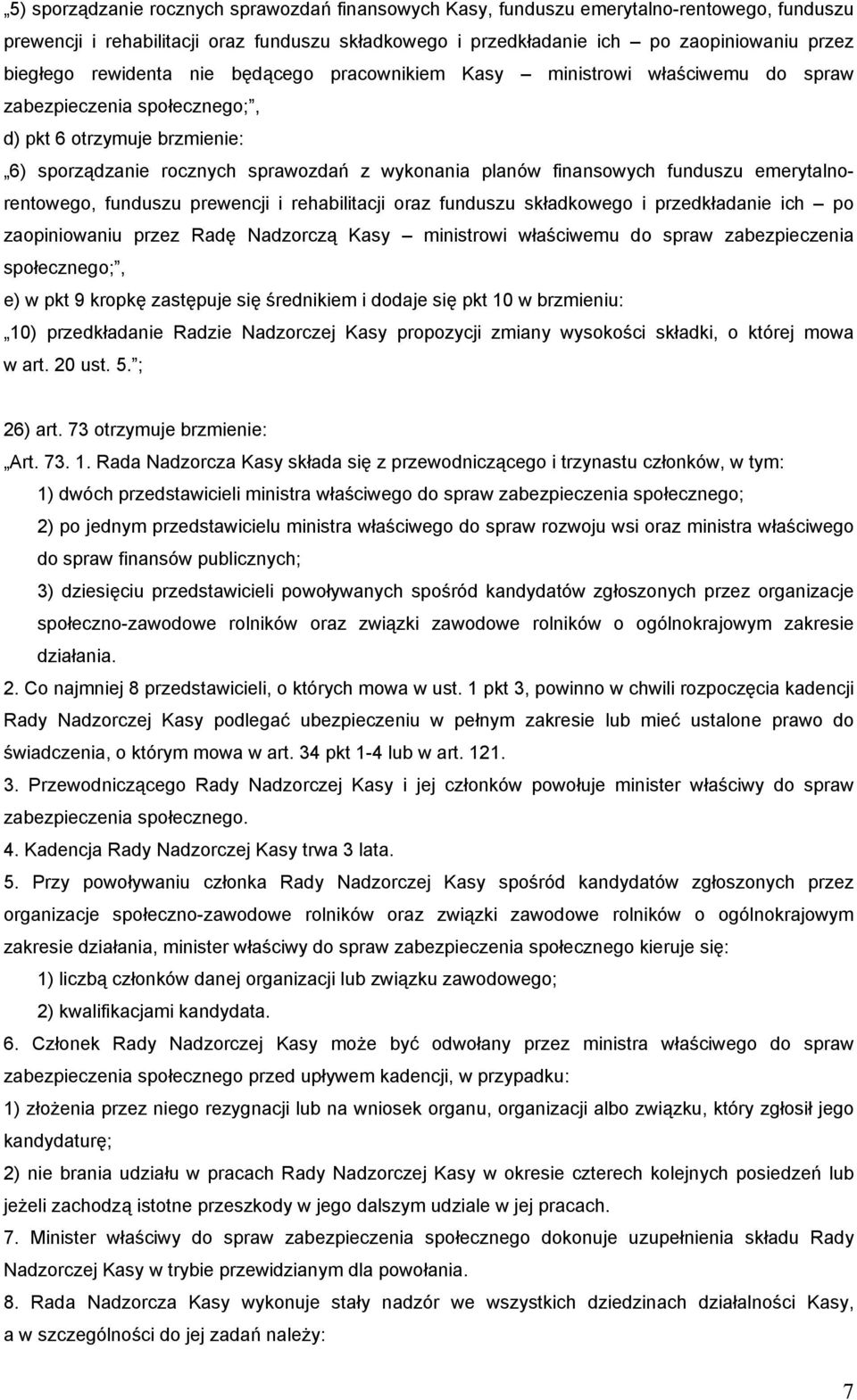 „5) sporządzanie rocznych sprawozdań finansowych Kasy, funduszu emerytalno-rentowego, funduszu prewencji i rehabilitacji oraz funduszu składkowego i przedkładanie ich – po zaopiniowaniu przez biegłego rewidenta nie będącego pracownikiem Kasy – ministrowi właściwemu do spraw zabezpieczenia społecznego;”,

d) pkt 6 otrzymuje brzmienie:

„6) sporządzanie rocznych sprawozdań z wykonania planów finansowych funduszu emerytalno-rentowego, funduszu prewencji i rehabilitacji oraz funduszu składkowego i przedkładanie ich – po zaopiniowaniu przez Radę Nadzorczą Kasy – ministrowi właściwemu do spraw zabezpieczenia społecznego;”,

e) w pkt 9 kropkę zastępuje się średnikiem i dodaje się pkt 10 w brzmieniu:

„10) przedkładanie Radzie Nadzorczej Kasy propozycji zmiany wysokości składki, o której mowa w art. 20 ust. 5.”;

26) art. 73 otrzymuje brzmienie:

„Art. 73. 1. Rada Nadzorcza Kasy składa się z przewodniczącego i trzynastu członków, w tym:

1) dwóch przedstawicieli ministra właściwego do spraw zabezpieczenia społecznego;

2) po jednym przedstawicielu ministra właściwego do spraw rozwoju wsi oraz ministra właściwego do spraw finansów publicznych;

3) dziesięciu przedstawicieli powoływanych spośród kandydatów zgłoszonych przez organizacje społeczno-zawodowe rolników oraz związki zawodowe rolników o ogólnokrajowym zakresie działania.

2. Co najmniej 8 przedstawicieli, o których mowa w ust. 1 pkt 3, powinno w chwili rozpoczęcia kadencji Rady Nadzorczej Kasy podlegać ubezpieczeniu w pełnym zakresie lub mieć ustalone prawo do świadczenia, o którym mowa w art. 34 pkt 1-4 lub w art. 121.

3. Przewodniczącego Rady Nadzorczej Kasy i jej członków powołuje minister właściwy do spraw zabezpieczenia społecznego.

4. Kadencja Rady Nadzorczej Kasy trwa 3 lata.

5. Przy powoływaniu członka Rady Nadzorczej Kasy spośród kandydatów zgłoszonych przez organizacje społeczno-zawodowe rolników oraz związki zawodowe rolników o ogólnokrajowym zakresie działania, minister właściwy do spraw zabezpieczenia społecznego kieruje się:

1) liczbą członków danej organizacji lub związku zawodowego;

2) kwalifikacjami kandydata.

6. Członek Rady Nadzorczej Kasy może być odwołany przez ministra właściwego do spraw zabezpieczenia społecznego przed upływem kadencji, w przypadku:

1) złożenia przez niego rezygnacji lub na wniosek organu, organizacji albo związku, który zgłosił jego kandydaturę;

2) nie brania udziału w pracach Rady Nadzorczej Kasy w okresie czterech kolejnych posiedzeń lub jeżeli zachodzą istotne przeszkody w jego dalszym udziale w jej pracach.

7. Minister właściwy do spraw zabezpieczenia społecznego dokonuje uzupełnienia składu Rady Nadzorczej Kasy w trybie przewidzianym dla powołania.

8. Rada Nadzorcza Kasy wykonuje stały nadzór we wszystkich dziedzinach działalności Kasy, a w szczególności do jej zadań należy:

7